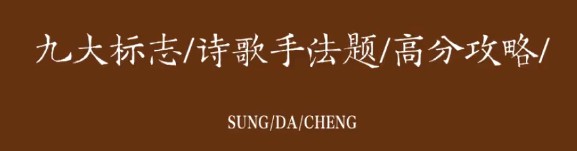 九大标志/诗歌手法题/高分攻略/

SUNG/DA/CHENG